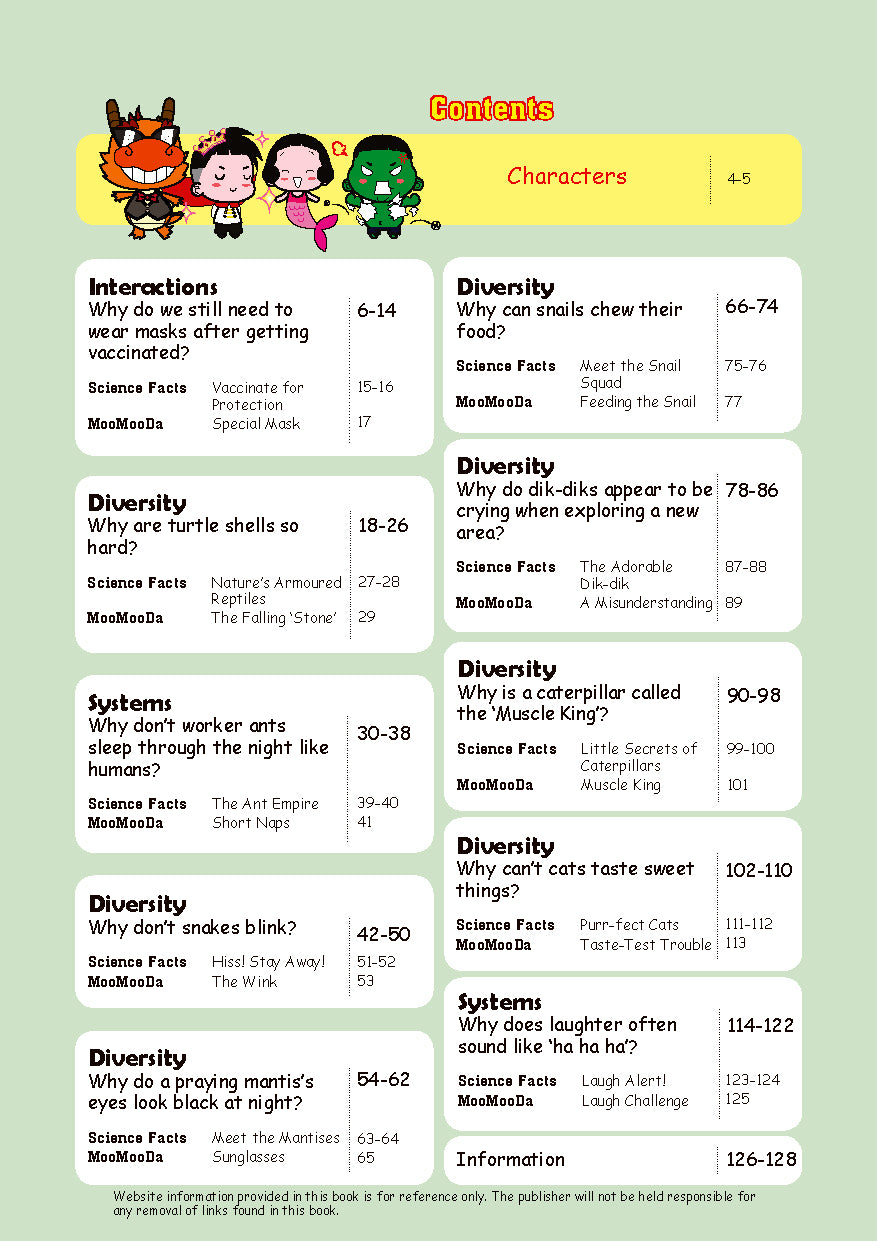 Contents

Characters 4-5

Interactions
Why do we still need to wear masks after getting vaccinated? 6-14

Science Facts Vaccinate for Protection 15-16
MooMooDa Special Mask 17

Diversity
Why are turtle shells so hard? 18-26

Science Facts Nature's Armoured Reptiles 27-28
MooMooDa The Falling 'Stone' 29

Systems
Why don't worker ants sleep through the night like humans? 30-38

Science Facts The Ant Empire 39-40
MooMooDa Short Naps 41

Diversity
Why don't snakes blink? 42-50

Science Facts Hiss! Stay Away! 51-52
MooMooDa The Wink 53

Diversity
Why do a praying mantis's eyes look black at night? 54-62

Science Facts Meet the Mantises 63-64
MooMooDa Sunglasses 65

Diversity
Why can snails chew their food? 66-74

Science Facts Meet the Snail Squad 75-76
MooMooDa Feeding the Snail 77

Diversity
Why do dik-diks appear to be crying when exploring a new area? 78-86

Science Facts The Adorable Dik-dik 87-88
MooMooDa A Misunderstanding 89

Diversity
Why is a caterpillar called the 'Muscle King'? 90-98

Science Facts Little Secrets of Caterpillars 99-100
MooMooDa Muscle King 101

Diversity
Why can't cats taste sweet things? 102-110

Science Facts Purr-fect Cats 111-112
MooMooDa Taste-Test Trouble 113

Systems
Why does laughter often sound like 'ha ha ha'? 114-122

Science Facts Laugh Alert! 123-124
MooMooDa Laugh Challenge 125

Information 126-128

Website information provided in this book is for reference only. The publisher will not be held responsible for any removal of links found in this book.